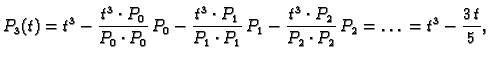 $P_3(t) = t^3 - \frac{t^3 \cdot P_0}{P_0 \cdot P_0} P_0 - \frac{t^3 \cdot P_1}{P_1 \cdot P_1} P_1 - \frac{t^3 \cdot P_2}{P_2 \cdot P_2} P_2 = \ldots = t^3 - \frac{3t}{5},$